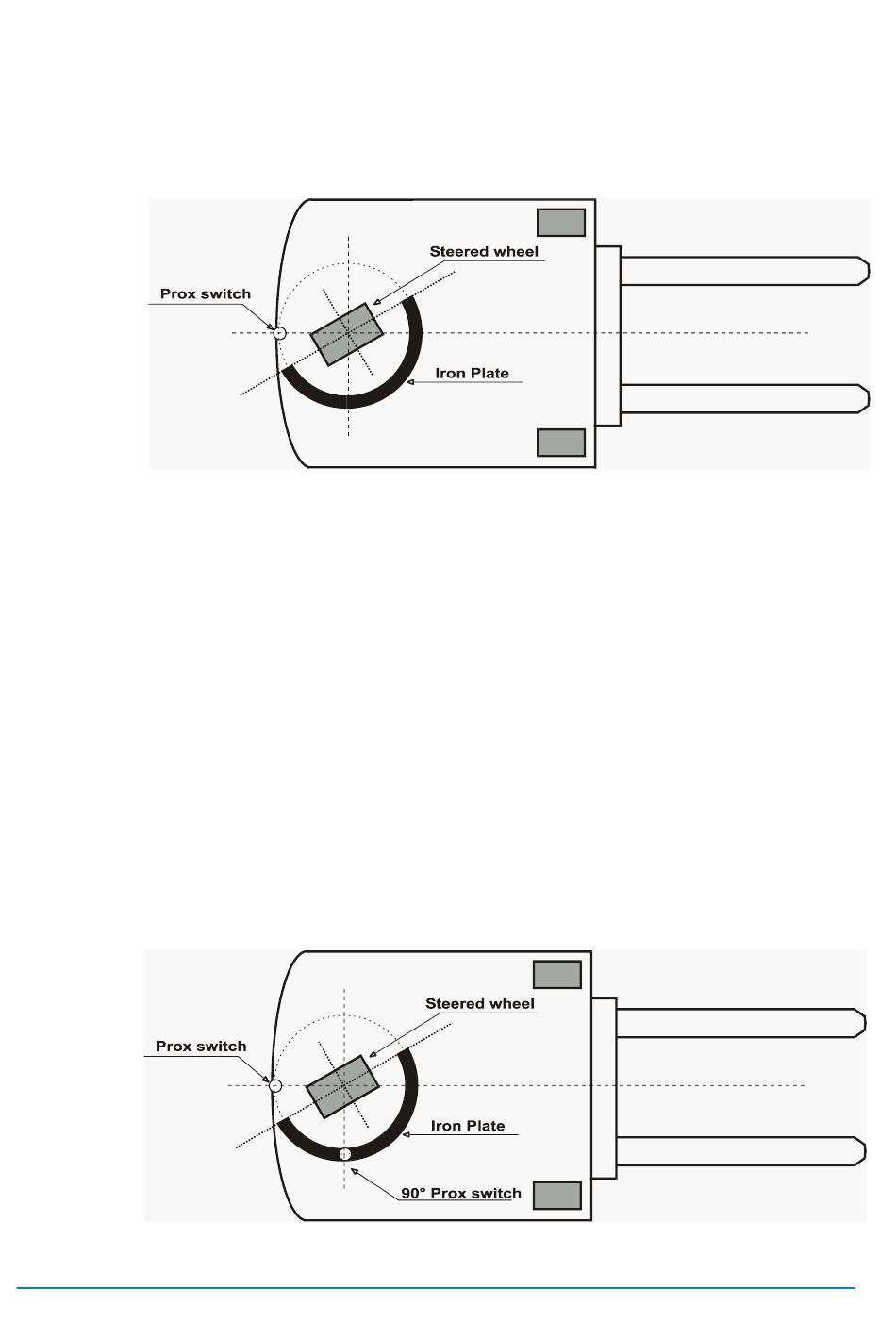 Steered wheel
Prox switch
Iron Plate

Steered wheel
Prox switch
Iron Plate
90° Prox switch